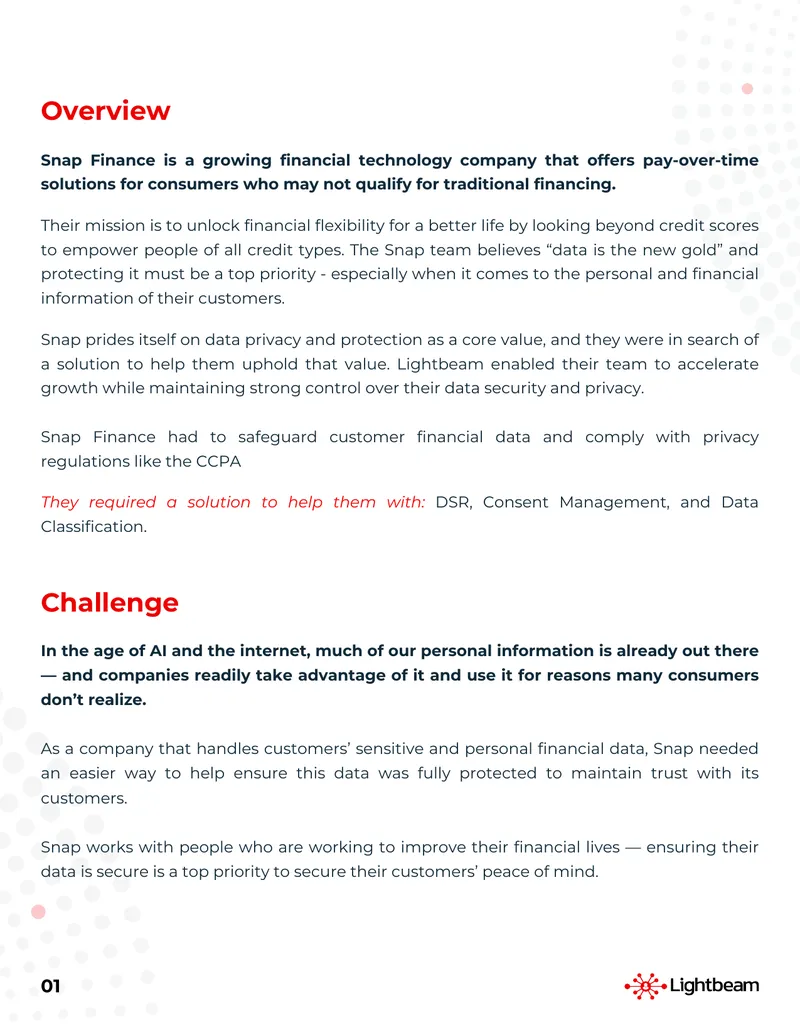 Overview

Snap Finance is a growing financial technology company that offers pay-over-time solutions for consumers who may not qualify for traditional financing.

Their mission is to unlock financial flexibility for a better life by looking beyond credit scores to empower people of all credit types. The Snap team believes “data is the new gold” and protecting it must be a top priority - especially when it comes to the personal and financial information of their customers.

Snap prides itself on data privacy and protection as a core value, and they were in search of a solution to help them uphold that value. Lightbeam enabled their team to accelerate growth while maintaining strong control over their data security and privacy.

Snap Finance had to safeguard customer financial data and comply with privacy regulations like the CCPA

They required a solution to help them with: DSR, Consent Management, and Data Classification.

Challenge

In the age of AI and the internet, much of our personal information is already out there — and companies readily take advantage of it and use it for reasons many consumers don’t realize.

As a company that handles customers’ sensitive and personal financial data, Snap needed an easier way to help ensure this data was fully protected to maintain trust with its customers.

Snap works with people who are working to improve their financial lives — ensuring their data is secure is a top priority to secure their customers’ peace of mind.

01

Lightbeam